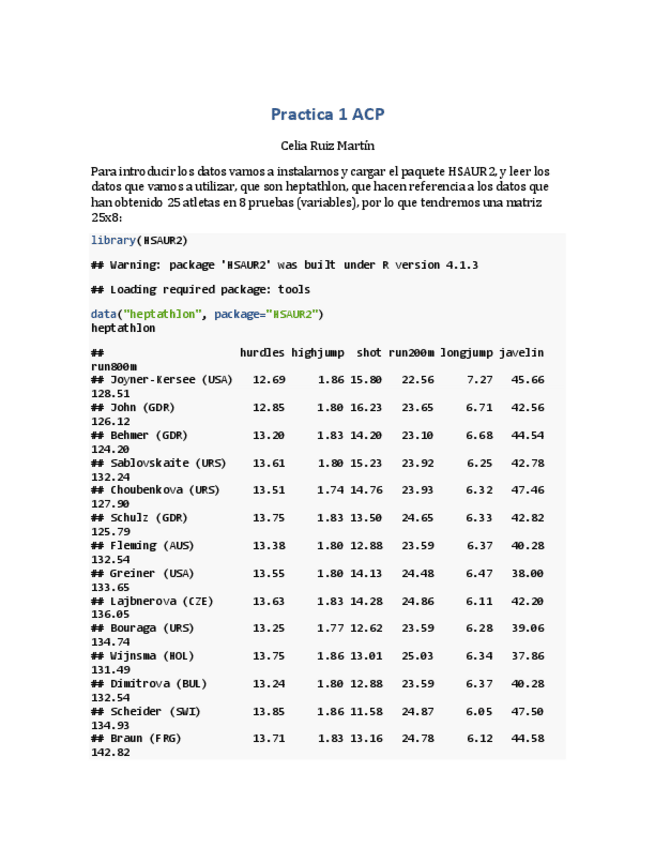 Practica 1 ACP

Celia Ruiz Martín

Para introducir los datos vamos a instalarnos y cargar el paquete HSAUR2, y leer los datos que vamos a utilizar, que son heptathlon, que hacen referencia a los datos que han obtenido 25 atletas en 8 pruebas (variables), por lo que tendremos una matriz 25x8:

library(HSAUR2)

## Warning: package 'HSAUR2' was built under R version 4.1.3

## Loading required package: tools

data("heptathlon", package="HSAUR2")
heptathlon

## hurdles highjump shot run200m longjump javelin run800m
## Joyner-Kersee (USA) 12.69 1.86 15.80 22.56 7.27 45.66 128.51
## John (GDR) 12.85 1.80 16.23 23.65 6.71 42.56 126.12
## Behmer (GDR) 13.20 1.83 14.20 23.10 6.68 44.54 124.20
## Sablovskaite (URS) 13.61 1.80 15.23 23.92 6.25 42.78 132.24
## Choubenkova (URS) 13.51 1.74 14.76 23.93 6.32 47.46 127.90
## Schulz (GDR) 13.75 1.83 13.50 24.65 6.33 42.82 125.79
## Fleming (AUS) 13.38 1.80 12.88 23.59 6.37 40.28 132.54
## Greiner (USA) 13.55 1.80 14.13 24.48 6.47 38.00 133.65
## Lajbnerova (CZE) 13.63 1.83 14.28 24.86 6.11 42.20 136.05
## Bouraga (URS) 13.25 1.77 12.62 23.59 6.28 39.06 134.74
## Wijnsma (HOL) 13.75 1.86 13.01 25.03 6.34 37.86 131.49
## Dimitrova (BUL) 13.24 1.80 12.88 23.59 6.37 40.28 132.54
## Scheider (SWI) 13.85 1.86 11.58 24.87 6.05 47.50 134.93
## Braun (FRG) 13.71 1.83 13.16 24.78 6.12 44.58 142.82